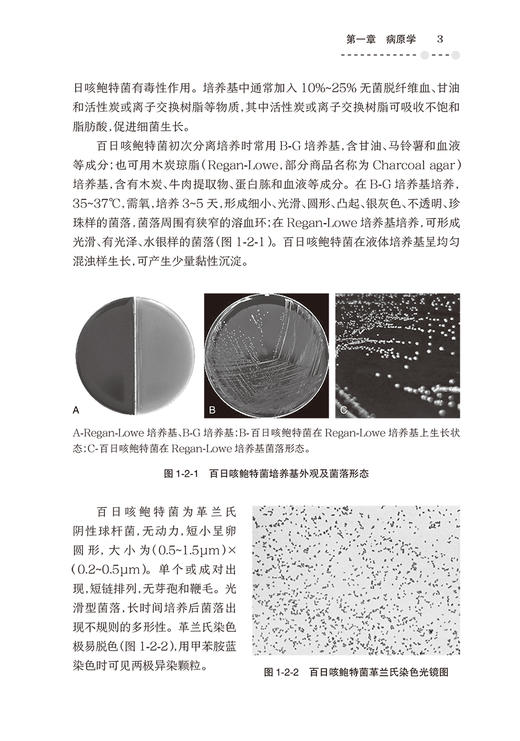 第一章 病原学 3

日咳鲍特菌有毒性作用。培养基中通常加入 10%~25% 无菌脱纤维血、甘油和活性炭或离子交换树脂等物质，其中活性炭或离子交换树脂可吸收不饱和脂肪酸，促进细菌生长。

百日咳鲍特菌初次分离培养时常用 B-G 培养基，含甘油、马铃薯和血液等成分；也可用木炭琼脂（Regan-Lowe，部分商品名称为 Charcoal agar）培养基，含有木炭、牛肉提取物、蛋白胨和血液等成分。在 B-G 培养基培养，35~37℃，需氧，培养 3~5 天，形成细小、光滑、圆形、凸起、银灰色、不透明、珍珠样的菌落，菌落周围有狭窄的溶血环；在 Regan-Lowe 培养基培养，可形成光滑、有光泽、水银样的菌落（图 1-2-1）。百日咳鲍特菌在液体培养基呈均匀混浊样生长，可产生少量黏性沉淀。

A

B

C

A-Regan-Lowe 培养基、B-G 培养基；B-百日咳鲍特菌在 Regan-Lowe 培养基上生长状态；C-百日咳鲍特菌在 Regan-Lowe 培养基菌落形态。

图 1-2-1 百日咳鲍特菌培养基外观及菌落形态

百日咳鲍特菌为革兰氏阴性球杆菌，无动力，短小呈卵圆形，大小为（0.5~1.5μm）×（0.2~0.5μm）。单个或成对出现，短链排列，无芽孢和鞭毛。光滑型菌落，长时间培养后菌落出现不规则的多形性。革兰氏染色极易脱色（图 1-2-2），用甲苯胺蓝染色时可见两极异染颗粒。

图 1-2-2 百日咳鲍特菌革兰氏染色光镜图